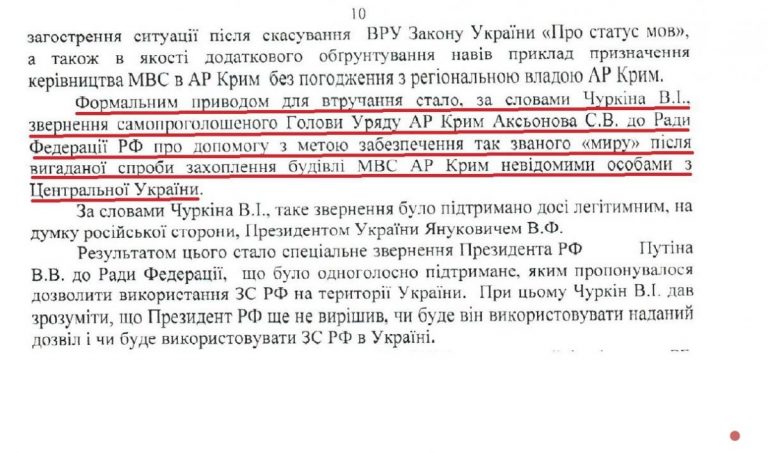 10

загострення ситуації після скасування ВРУ Закону України «Про статус мов», а також в якості додаткового обгрунтування навів приклад призначення керівництва МВС в АР Крим без погодження з регіональною владою АР Крим.

Формальним приводом для втручання стало, за словами Чуркіна В.І., звернення самопроголошеного Голови Уряду АР Крим Аксьонова С.В. до Ради Федерації РФ про допомогу з метою забезпечення так званого «миру» після вигаданої спроби захоплення будівлі МВС АР Крим невідомими особами з Центральної України.

За словами Чуркіна В.І., таке звернення було підтримано досі легітимним, на думку російської сторони, Президентом України Януковичем В.Ф.

Результатом цього стало спеціальне звернення Президента РФ Путіна В.В. до Ради Федерації, що було одноголосно підтримане, яким пропонувалося дозволити використання ЗС РФ на території України. При цьому Чуркін В.І. дав зрозуміти, що Президент РФ ще не вирішив, чи буде він використовувати наданий дозвіл і чи буде використовувати ЗС РФ в Україні.